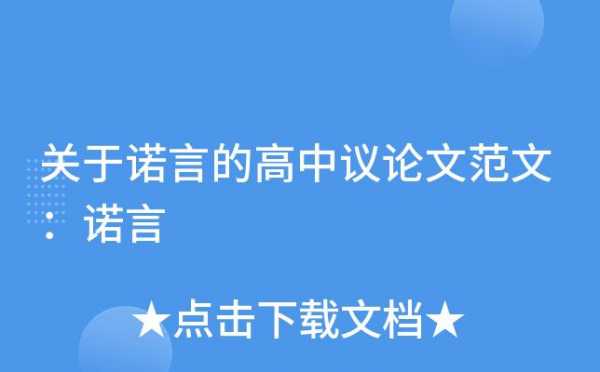 关于诺言的高中议论文范文：诺言

★点击下载文档★